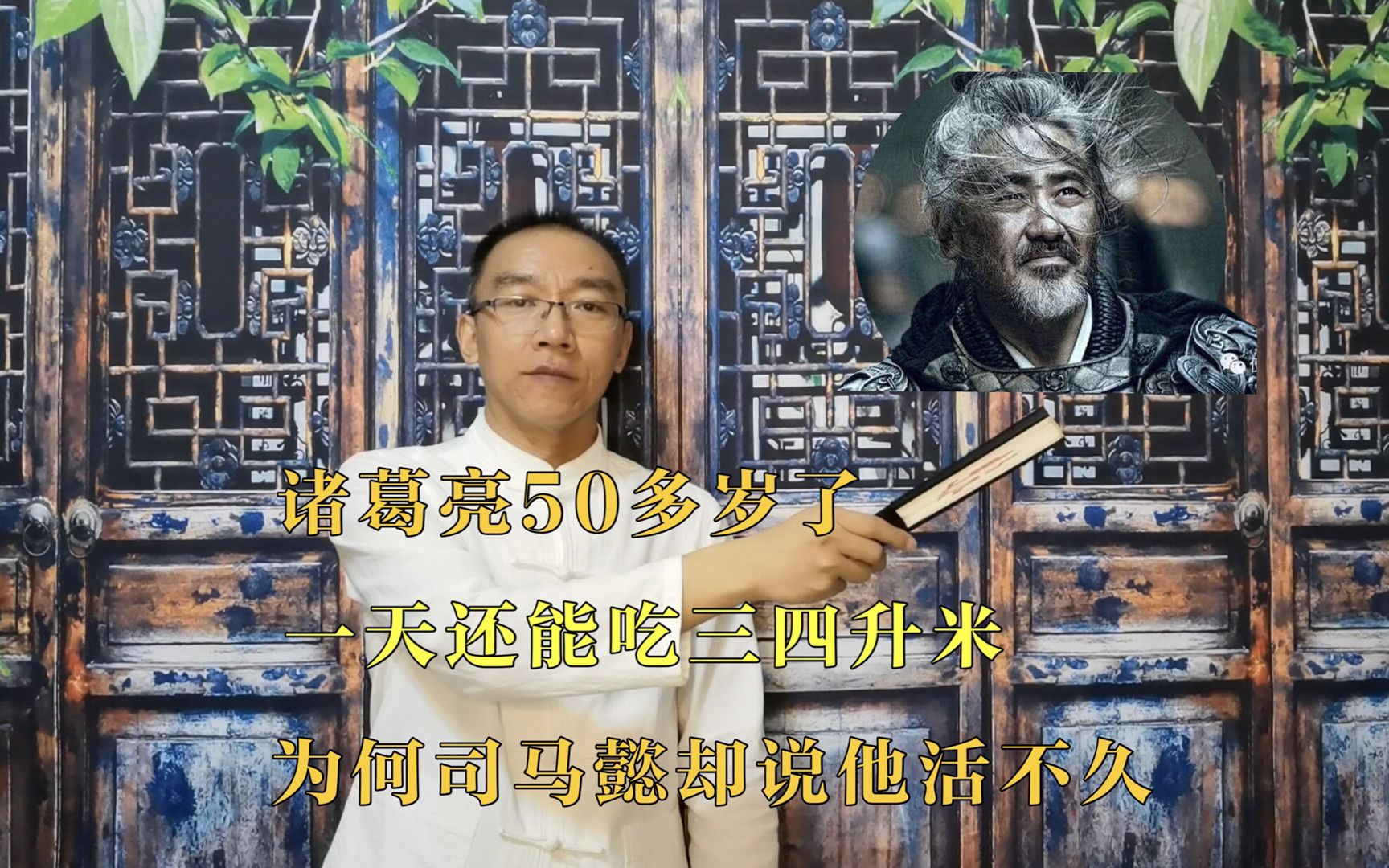 诸葛亮50多岁了

一天还能吃三四升米

为何司马懿却说他活不久